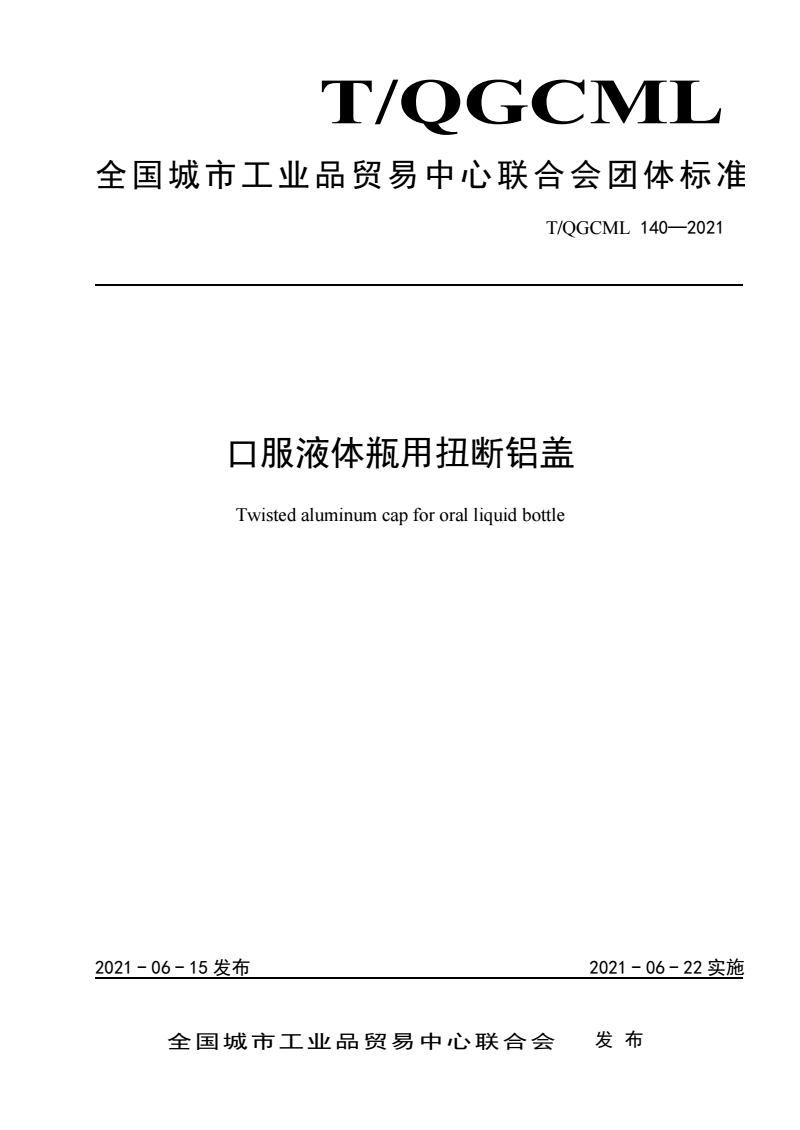 T/QGCML

全国城市工业品贸易中心联合会团体标准

T/QGCML 140—2021

口服液体瓶用扭断铝盖

Twisted aluminum cap for oral liquid bottle

2021 - 06 - 15 发布

2021 - 06 - 22 实施

全国城市工业品贸易中心联合会 发 布